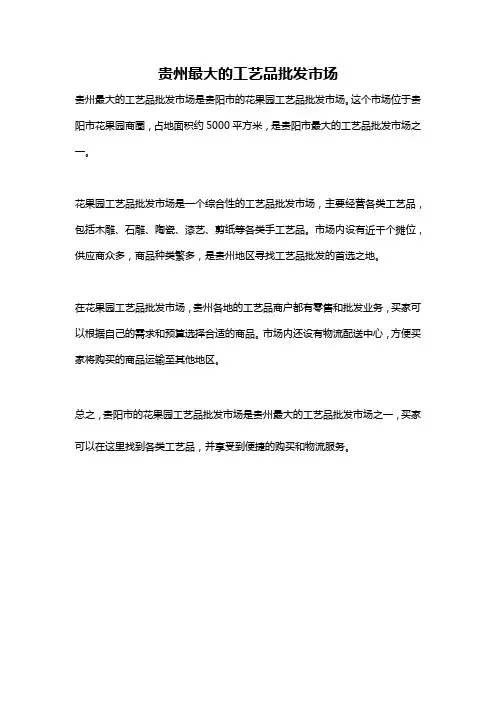 贵州最大的工艺品批发市场

贵州最大的工艺品批发市场是贵阳市的花果园工艺品批发市场。这个市场位于贵阳市花果园商圈，占地面积约 5000 平方米，是贵阳市最大的工艺品批发市场之一。

花果园工艺品批发市场是一个综合性的工艺品批发市场，主要经营各类工艺品，包括木雕、石雕、陶瓷、漆艺、剪纸等各类手工艺品。市场内设有近千个摊位，供应商众多，商品种类繁多，是贵州地区寻找工艺品批发的首选之地。

在花果园工艺品批发市场，贵州各地的工艺品商户都有零售和批发业务，买家可以根据自己的需求和预算选择合适的商品。市场内还设有物流配送中心，方便买家将购买的商品运输至其他地区。

总之，贵阳市的花果园工艺品批发市场是贵州最大的工艺品批发市场之一，买家可以在这里找到各类工艺品，并享受到便捷的购买和物流服务。